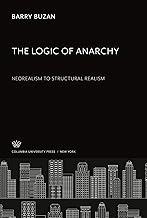 BARRY BUZAN

THE LOGIC OF ANARCHY

NEOREALISM TO STRUCTURAL REALISM

COLUMBIA UNIVERSITY PRESS / NEW YORK